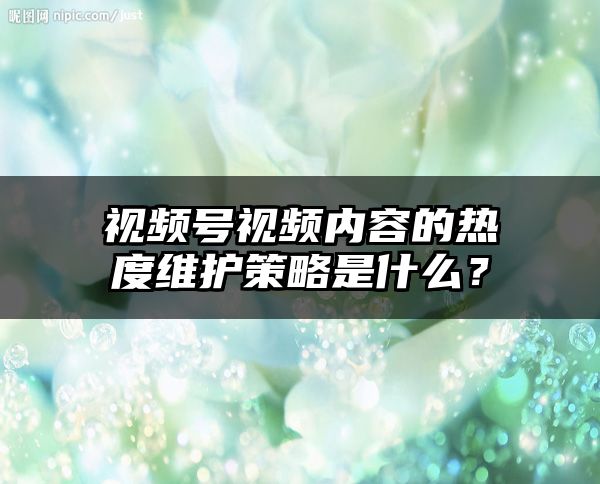 昵图网 nipic.com/just

视频号视频内容的热度维护策略是什么？